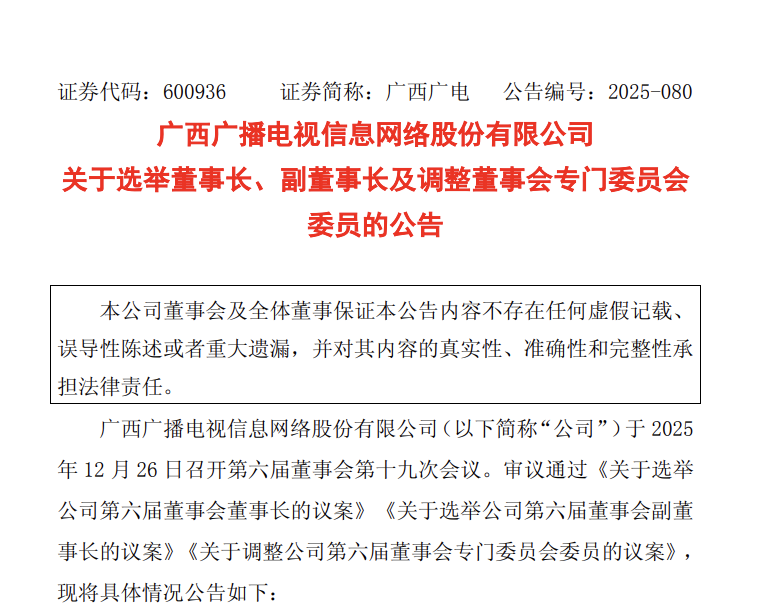 证券代码：600936 证券简称：广西广电 公告编号：2025-080

广西广播电视信息网络股份有限公司
关于选举董事长、副董事长及调整董事会专门委员会委员的公告

本公司董事会及全体董事保证本公告内容不存在任何虚假记载、误导性陈述或者重大遗漏，并对其内容的真实性、准确性和完整性承担法律责任。

广西广播电视信息网络股份有限公司（以下简称“公司”）于2025年12月26日召开第六届董事会第十九次会议。审议通过《关于选举公司第六届董事会董事长的议案》《关于选举公司第六届董事会副董事长的议案》《关于调整公司第六届董事会专门委员会委员的议案》，现将具体情况公告如下：